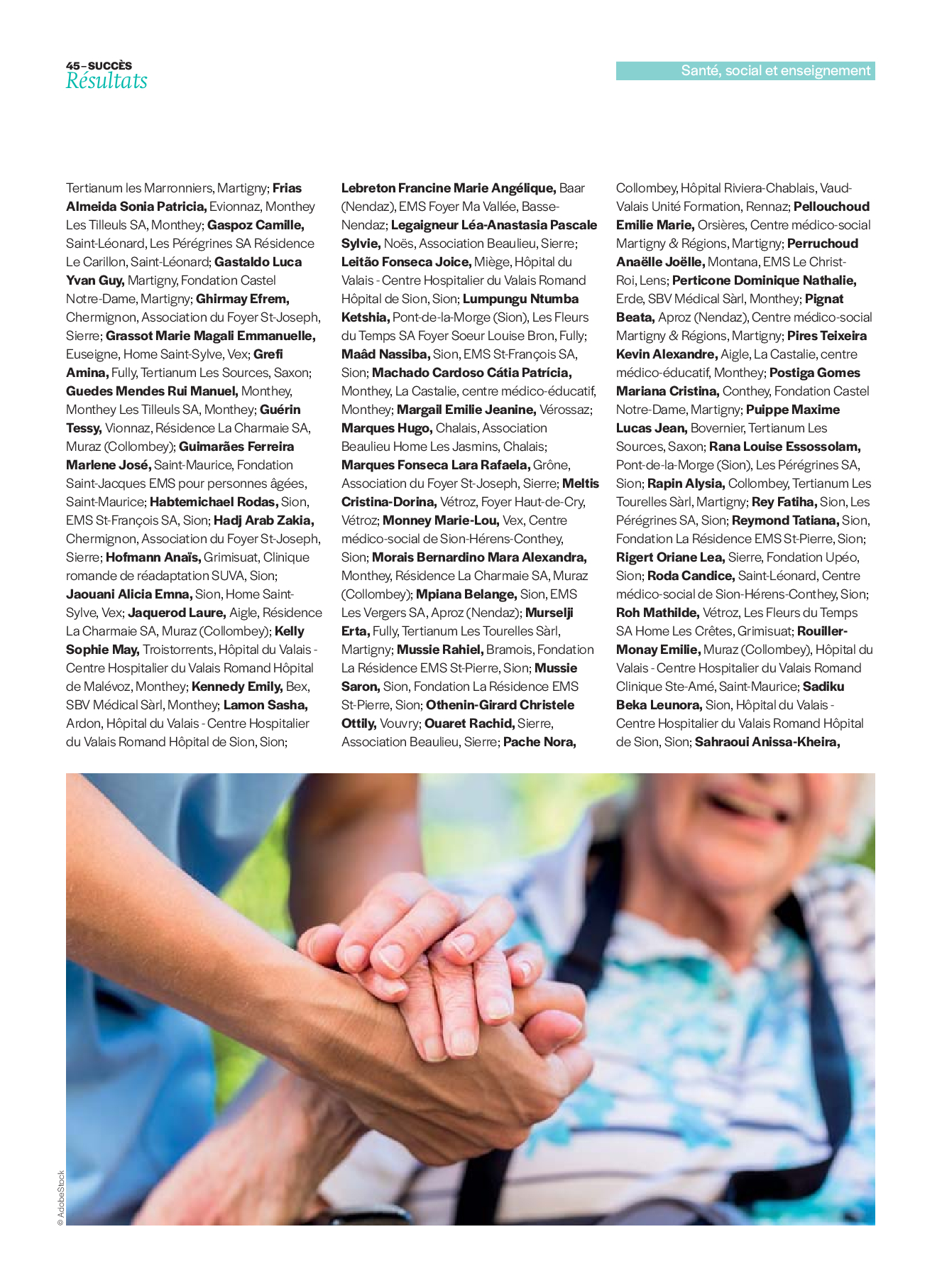 45 – SUCCÈS
Résultats

Santé, social et enseignement

Tertianum les Marronniers, Martigny; Frias Almeida Sonia Patricia, Evionnaz, Monthey Les Tilleuls SA, Monthey; Gaspoz Camille, Saint-Léonard, Les Pérégrines SA Résidence Le Carillon, Saint-Léonard; Gastaldo Luca Yvan Guy, Martigny, Fondation Castel Notre-Dame, Martigny; Ghirmay Efrem, Chermignon, Association du Foyer St-Joseph, Sierre; Grassot Marie Magali Emmanuelle, Euseigne, Home Saint-Sylve, Vex; Grefi Amina, Fully, Tertianum Les Sources, Saxon; Guedes Mendes Rui Manuel, Monthey, Monthey Les Tilleuls SA, Monthey; Guérin Tessy, Vionnaz, Résidence La Charmaie SA, Muraz (Collombey); Guimarães Ferreira Marlene José, Saint-Maurice, Fondation Saint-Jacques EMS pour personnes âgées, Saint-Maurice; Habtemichael Rodas, Sion, EMS St-François SA, Sion; Hadj Arab Zakia, Chermignon, Association du Foyer St-Joseph, Sierre; Hofmann Anaïs, Grimisuat, Clinique romande de réadaptation SUVA, Sion; Jaouani Alicia Emna, Sion, Home Saint-Sylve, Vex; Jaquerod Laure, Aigle, Résidence La Charmaie SA, Muraz (Collombey); Kelly Sophie May, Troistorrents, Hôpital du Valais - Centre Hospitalier du Valais Romand Hôpital de Malévoz, Monthey; Kennedy Emily, Bex, SBV Médical Sàrl, Monthey; Lamon Sasha, Ardon, Hôpital du Valais - Centre Hospitalier du Valais Romand Hôpital de Sion, Sion;

Lebreton Francine Marie Angélique, Baar (Nendaz), EMS Foyer Ma Vallée, Basse-Nendaz; Legaigneur Léa-Anastasia Pascale Sylvie, Noës, Association Beaulieu, Sierre; Leitão Fonseca Joice, Miège, Hôpital du Valais - Centre Hospitalier du Valais Romand Hôpital de Sion, Sion; Lumpungu Ntumba Ketshia, Pont-de-la-Morge (Sion), Les Fleurs du Temps SA Foyer Soeur Louise Bron, Fully; Maâd Nassiba, Sion, EMS St-François SA, Sion; Machado Cardoso Cátia Patrícia, Monthey, La Castalie, centre médico-éducatif, Monthey; Margail Emilie Jeanine, Vérossaz; Marques Hugo, Chalais, Association Beaulieu Home Les Jasmins, Chalais; Marques Fonseca Lara Rafaela, Grône, Association du Foyer St-Joseph, Sierre; Meltis Cristina-Dorina, Vétroz, Foyer Haut-de-Cry, Vétroz; Monney Marie-Lou, Vex, Centre médico-social de Sion-Hérens-Conthey, Sion; Morais Bernardino Mara Alexandra, Monthey, Résidence La Charmaie SA, Muraz (Collombey); Mpiana Belange, Sion, EMS Les Vergers SA, Aproz (Nendaz); Murselji Erta, Fully, Tertianum Les Tourelles Sàrl, Martigny; Mussie Rahiel, Bramois, Fondation La Résidence EMS St-Pierre, Sion; Mussie Saron, Sion, Fondation La Résidence EMS St-Pierre, Sion; Othenin-Girard Christele Ottily, Vouvry; Ouaret Rachid, Sierre, Association Beaulieu, Sierre; Pache Nora,

Collombey, Hôpital Riviera-Chablais, Vaud-Valais Unité Formation, Rennaz; Pellouchoud Emilie Marie, Orsières, Centre médico-social Martigny & Régions, Martigny; Perruchoud Anaëlle Joëlle, Montana, EMS Le Christ-Roi, Lens; Perticone Dominique Nathalie, Erde, SBV Médical Sàrl, Monthey; Pignat Beata, Aproz (Nendaz), Centre médico-social Martigny & Régions, Martigny; Pires Teixeira Kevin Alexandre, Aigle, La Castalie, centre médico-éducatif, Monthey; Postiga Gomes Mariana Cristina, Conthey, Fondation Castel Notre-Dame, Martigny; Puippe Maxime Lucas Jean, Bovernier, Tertianum Les Sources, Saxon; Rana Louise Essossolam, Pont-de-la-Morge (Sion), Les Pérégrines SA, Sion; Rapin Alysia, Collombey, Tertianum Les Tourelles Sàrl, Martigny; Rey Fatiha, Sion, Les Pérégrines SA, Sion; Reymond Tatiana, Sion, Fondation La Résidence EMS St-Pierre, Sion; Rigert Oriane Lea, Sierre, Fondation Upéo, Sion; Roda Candice, Saint-Léonard, Centre médico-social de Sion-Hérens-Conthey, Sion; Roh Mathilde, Vétroz, Les Fleurs du Temps SA Home Les Crêtes, Grimisuat; Rouiller-Monay Emilie, Muraz (Collombey), Hôpital du Valais - Centre Hospitalier du Valais Romand Clinique Ste-Amé, Saint-Maurice; Sadiku Beka Leunora, Sion, Hôpital du Valais - Centre Hospitalier du Valais Romand Hôpital de Sion, Sion; Sahraoui Anissa-Kheira,

© AdobeStock